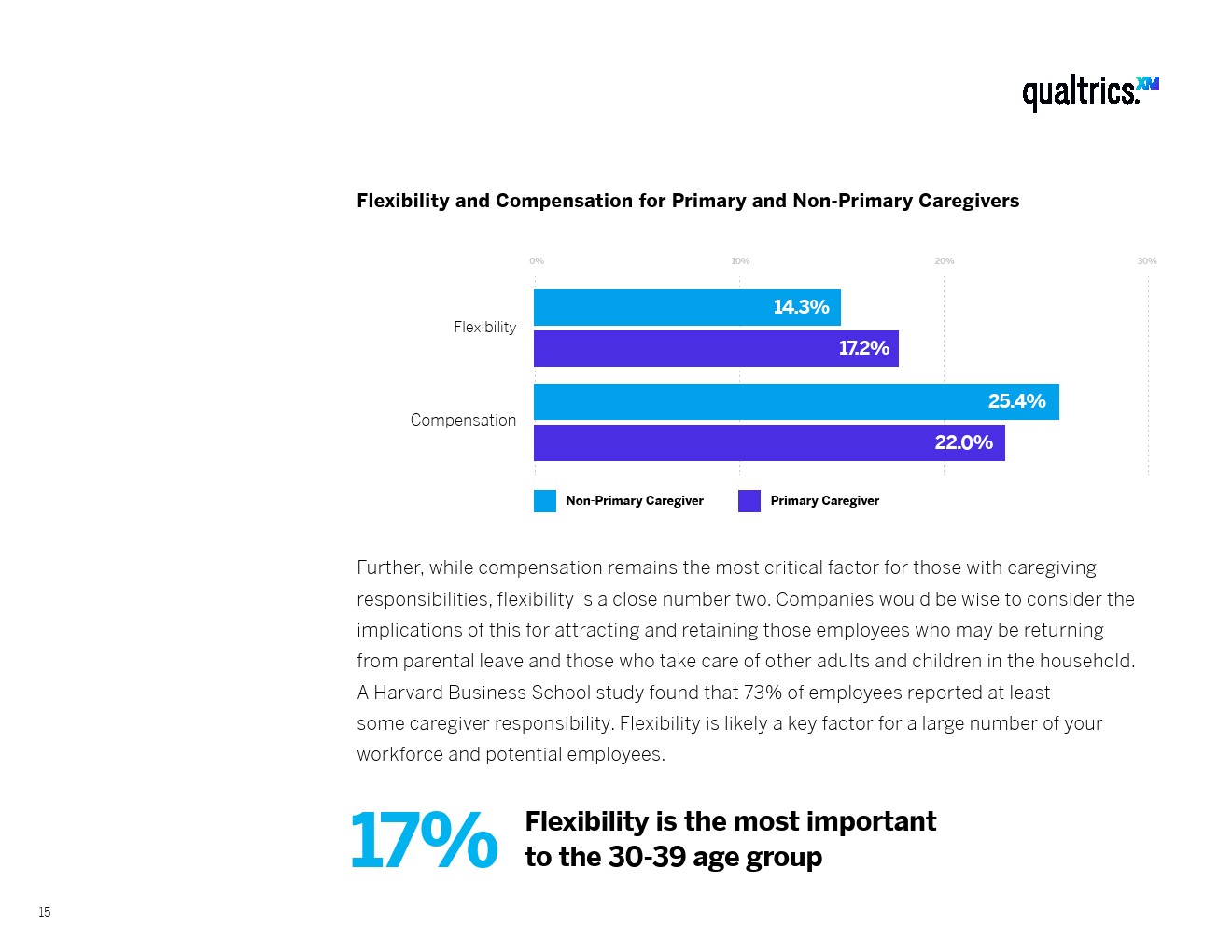 qualtrics.XM

Flexibility and Compensation for Primary and Non-Primary Caregivers

0% 10% 20% 30%

Flexibility 14.3% 17.2%

Compensation 25.4% 22.0%

Non-Primary Caregiver Primary Caregiver

Further, while compensation remains the most critical factor for those with caregiving responsibilities, flexibility is a close number two. Companies would be wise to consider the implications of this for attracting and retaining those employees who may be returning from parental leave and those who take care of other adults and children in the household. A Harvard Business School study found that 73% of employees reported at least some caregiver responsibility. Flexibility is likely a key factor for a large number of your workforce and potential employees.

17% Flexibility is the most important to the 30-39 age group

15